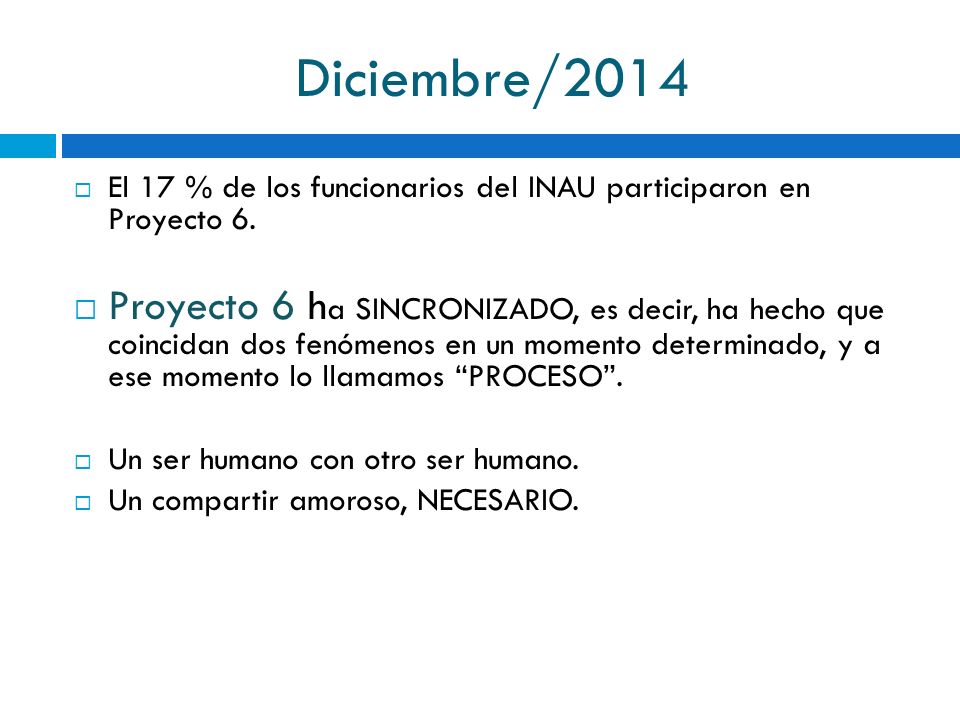 Diciembre/2014

El 17 % de los funcionarios del INAU participaron en Proyecto 6.

Proyecto 6 ha SINCRONIZADO, es decir, ha hecho que coincidan dos fenómenos en un momento determinado, y a ese momento lo llamamos “PROCESO”.

Un ser humano con otro ser humano.

Un compartir amoroso, NECESARIO.